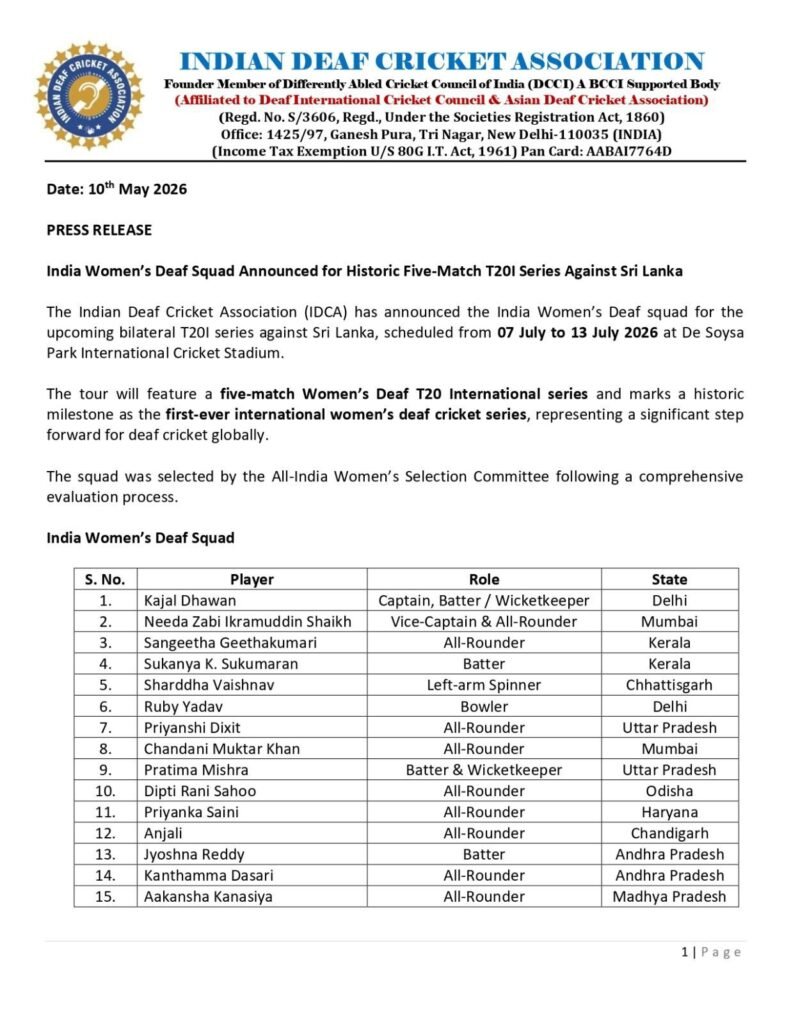 INDIAN DEAF CRICKET ASSOCIATION

INDIAN DEAF CRICKET ASSOCIATION

Founder Member of Differently Abled Cricket Council of India (DCCI) A BCCI Supported Body
(Affiliated to Deaf International Cricket Council & Asian Deaf Cricket Association)
(Regd. No. S/3606, Regd., Under the Societies Registration Act, 1860)
Office: 1425/97, Ganesh Pura, Tri Nagar, New Delhi-110035 (INDIA)
(Income Tax Exemption U/S 80G I.T. Act, 1961) Pan Card: AABAI7764D

Date: 10$^{th}$ May 2026

PRESS RELEASE

India Women's Deaf Squad Announced for Historic Five-Match T20I Series Against Sri Lanka

The Indian Deaf Cricket Association (IDCA) has announced the India Women's Deaf squad for the upcoming bilateral T20I series against Sri Lanka, scheduled from 07 July to 13 July 2026 at De Soysa Park International Cricket Stadium.

The tour will feature a five-match Women's Deaf T20 International series and marks a historic milestone as the first-ever international women's deaf cricket series, representing a significant step forward for deaf cricket globally.

The squad was selected by the All-India Women's Selection Committee following a comprehensive evaluation process.

India Women's Deaf Squad

| S. No. | Player | Role | State |
|---|---|---|---|
| 1. | Kajal Dhawan | Captain, Batter / Wicketkeeper | Delhi |
| 2. | Needa Zabi Ikramuddin Shaikh | Vice-Captain & All-Rounder | Mumbai |
| 3. | Sangeetha Geethakumari | All-Rounder | Kerala |
| 4. | Sukanya K. Sukumaran | Batter | Kerala |
| 5. | Sharddha Vaishnav | Left-arm Spinner | Chhattisgarh |
| 6. | Ruby Yadav | Bowler | Delhi |
| 7. | Priyanshi Dixit | All-Rounder | Uttar Pradesh |
| 8. | Chandani Muktar Khan | All-Rounder | Mumbai |
| 9. | Pratima Mishra | Batter & Wicketkeeper | Uttar Pradesh |
| 10. | Dipti Rani Sahoo | All-Rounder | Odisha |
| 11. | Priyanka Saini | All-Rounder | Haryana |
| 12. | Anjali | All-Rounder | Chandigarh |
| 13. | Jyoshna Reddy | Batter | Andhra Pradesh |
| 14. | Kanthamma Dasari | All-Rounder | Andhra Pradesh |
| 15. | Aakansha Kanasiya | All-Rounder | Madhya Pradesh |

1 | Page